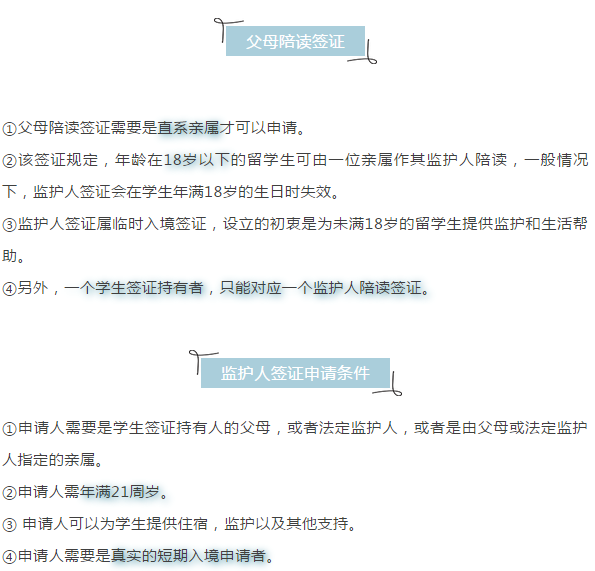 父母陪读签证

①父母陪读签证需要是直系亲属才可以申请。

②该签证规定，年龄在18岁以下的留学生可由一位亲属作其监护人陪读，一般情况下，监护人签证会在学生年满18岁的生日时失效。

③监护人签证属临时入境签证，设立的初衷是为未满18岁的留学生提供监护和生活帮助。

④另外，一个学生签证持有者，只能对应一个监护人陪读签证。

监护人签证申请条件

①申请人需要是学生签证持有人的父母，或者法定监护人，或者是由父母或法定监护人指定的亲属。

②申请人需年满21周岁。

③ 申请人可以为学生提供住宿，监护以及其他支持。

④申请人需要是真实的短期入境申请者。